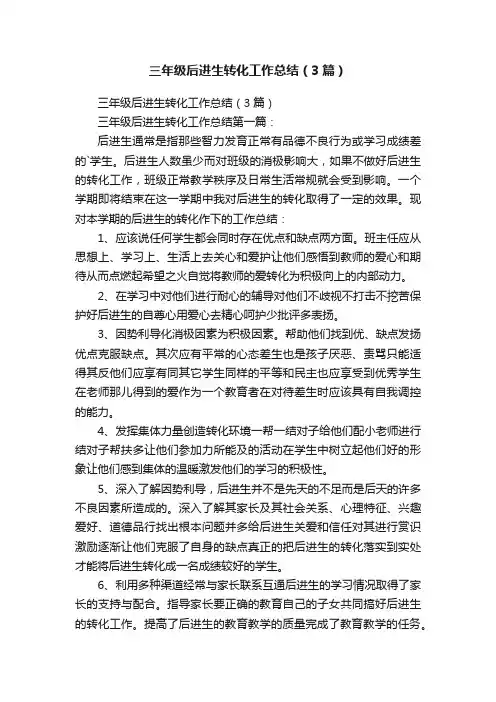 三年级后进生转化工作总结（3篇）

三年级后进生转化工作总结（3篇）

三年级后进生转化工作总结第一篇：

后进生通常是指那些智力发育正常有品德不良行为或学习成绩差的`学生。后进生人数虽少而对班级的消极影响大，如果不做好后进生的转化工作，班级正常教学秩序及日常生活常规就会受到影响。一个学期即将结束在这一学期中我对后进生的转化取得了一定的效果。现对本学期的后进生的转化作下的工作总结：

1、应该说任何学生都会同时存在优点和缺点两方面。班主任应从思想上、学习上、生活上去关心和爱护让他们感悟到教师的爱心和期待从而点燃起希望之火自觉将教师的爱转化为积极向上的内部动力。

2、在学习中对他们进行耐心的辅导对他们不歧视不打击不挖苦保护好后进生的自尊心用爱心去精心呵护少批评多表扬。

3、因势利导化消极因素为积极因素。帮助他们找到优、缺点发扬优点克服缺点。其次应有平常的心态差生也是孩子厌恶、责骂只能适得其反他们应享有同其它学生同样的平等和民主也应享受到优秀学生在老师那儿得到的爱作为一个教育者在对待差生时应该具有自我调控的能力。

4、发挥集体力量创造转化环境一帮一结对子给他们配小老师进行结对子帮扶多让他们参加力所能及的活动在学生中树立起他们好的形象让他们感到集体的温暖激发他们的学习的积极性。

5、深入了解因势利导，后进生并不是先天的不足而是后天的许多不良因素所造成的。深入了解其家长及其社会关系、心理特征、兴趣爱好、道德品行找出根本问题并多给后进生关爱和信任对其进行赏识激励逐渐让他们克服了自身的缺点真正的把后进生的转化落实到实处才能将后进生转化成一名成绩较好的学生。

6、利用多种渠道经常与家长联系互通后进生的学习情况取得了家长的支持与配合。指导家长要正确的教育自己的子女共同搞好后进生的转化工作。提高了后进生的教育教学的质量完成了教育教学的任务。